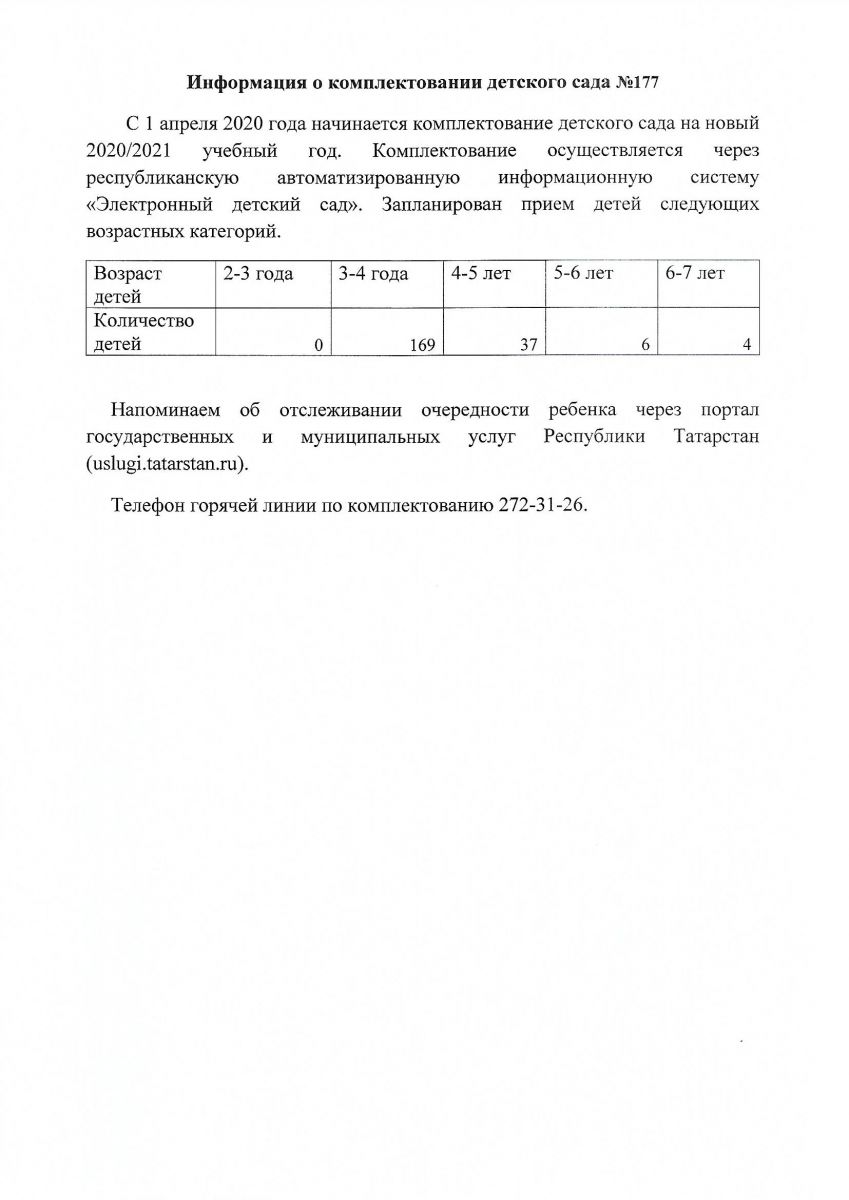 Информация о комплектовании детского сада №177

С 1 апреля 2020 года начинается комплектование детского сада на новый 2020/2021 учебный год. Комплектование осуществляется через республиканскую автоматизированную информационную систему «Электронный детский сад». Запланирован прием детей следующих возрастных категорий.

| Возраст детей | 2-3 года | 3-4 года | 4-5 лет | 5-6 лет | 6-7 лет |
|---|---|---|---|---|---|
| Количество детей | 0 | 169 | 37 | 6 | 4 |

Напоминаем об отслеживании очередности ребенка через портал государственных и муниципальных услуг Республики Татарстан (uslugi.tatarstan.ru).

Телефон горячей линии по комплектованию 272-31-26.